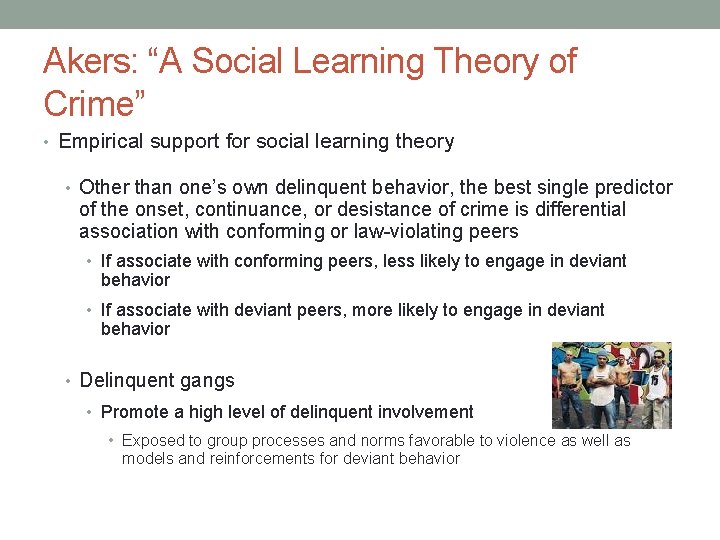 Akers: “A Social Learning Theory of Crime”

• Empirical support for social learning theory

• Other than one’s own delinquent behavior, the best single predictor of the onset, continuance, or desistance of crime is differential association with conforming or law-violating peers

• If associate with conforming peers, less likely to engage in deviant behavior

• If associate with deviant peers, more likely to engage in deviant behavior

• Delinquent gangs

• Promote a high level of delinquent involvement

• Exposed to group processes and norms favorable to violence as well as models and reinforcements for deviant behavior

15